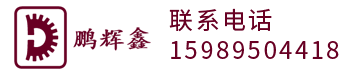 鹏辉鑫

联系电话
15989504418